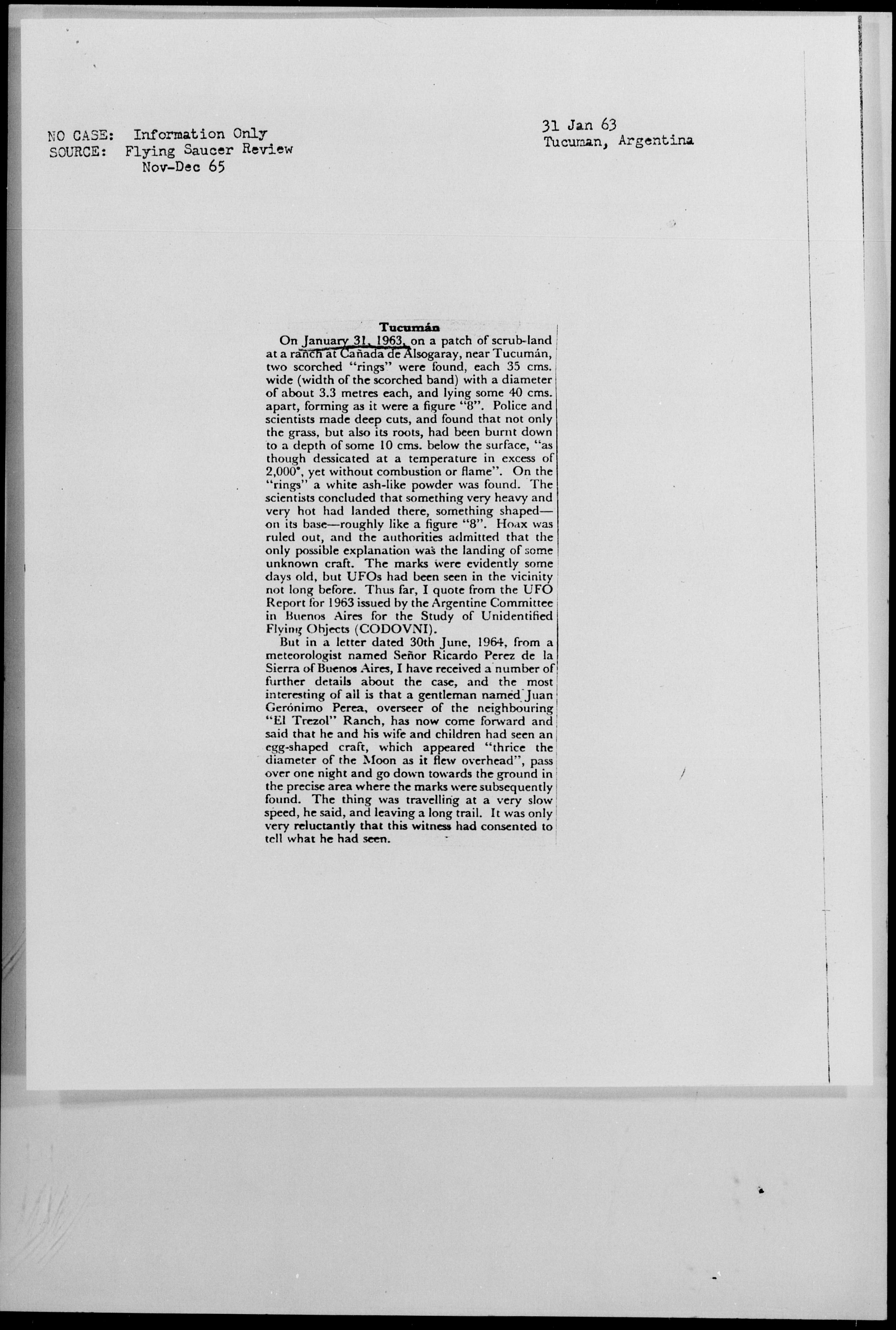 NO CASE: Information Only
SOURCE: Flying Saucer Review
Nov-Dec 65

31 Jan 63
Tucuman, Argentina

Tucumán

On January 31, 1963, on a patch of scrub-land at a ranch at Cañada de Alsogaray, near Tucumán, two scorched "rings" were found, each 35 cms. wide (width of the scorched band) with a diameter of about 3.3 metres each, and lying some 40 cms. apart, forming as it were a figure "8". Police and scientists made deep cuts, and found that not only the grass, but also its roots, had been burnt down to a depth of some 10 cms. below the surface, "as though dessicated at a temperature in excess of 2,000°, yet without combustion or flame". On the "rings" a white ash-like powder was found. The scientists concluded that something very heavy and very hot had landed there, something shaped—on its base—roughly like a figure "8". Hoax was ruled out, and the authorities admitted that the only possible explanation was the landing of some unknown craft. The marks were evidently some days old, but UFOs had been seen in the vicinity not long before. Thus far, I quote from the UFO Report for 1963 issued by the Argentine Committee in Buenos Aires for the Study of Unidentified Flying Objects (CODOVNI).

But in a letter dated 30th June, 1964, from a meteorologist named Señor Ricardo Perez de la Sierra of Buenos Aires, I have received a number of further details about the case, and the most interesting of all is that a gentleman named Juan Gerónimo Perea, overseer of the neighbouring "El Trezol" Ranch, has now come forward and said that he and his wife and children had seen an egg-shaped craft, which appeared "thrice the diameter of the Moon as it flew overhead", pass over one night and go down towards the ground in the precise area where the marks were subsequently found. The thing was travelling at a very slow speed, he said, and leaving a long trail. It was only very reluctantly that this witness had consented to tell what he had seen.